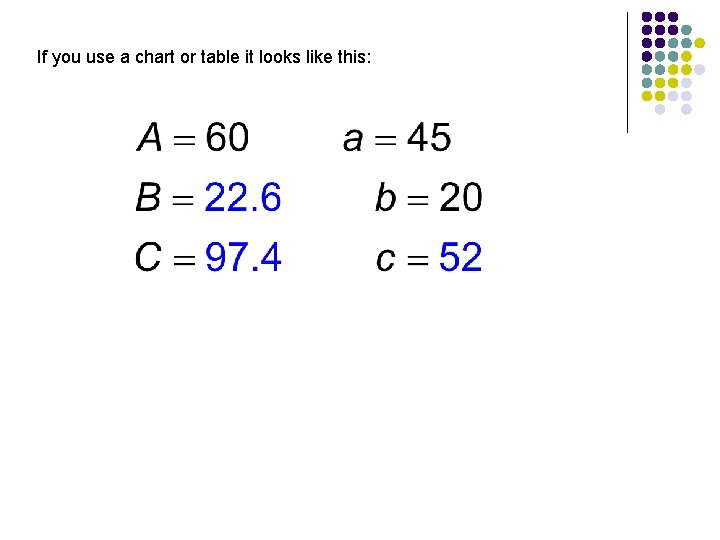 If you use a chart or table it looks like this:

$A = 60$ $a = 45$

$B = 22.6$ $b = 20$

$C = 97.4$ $c = 52$